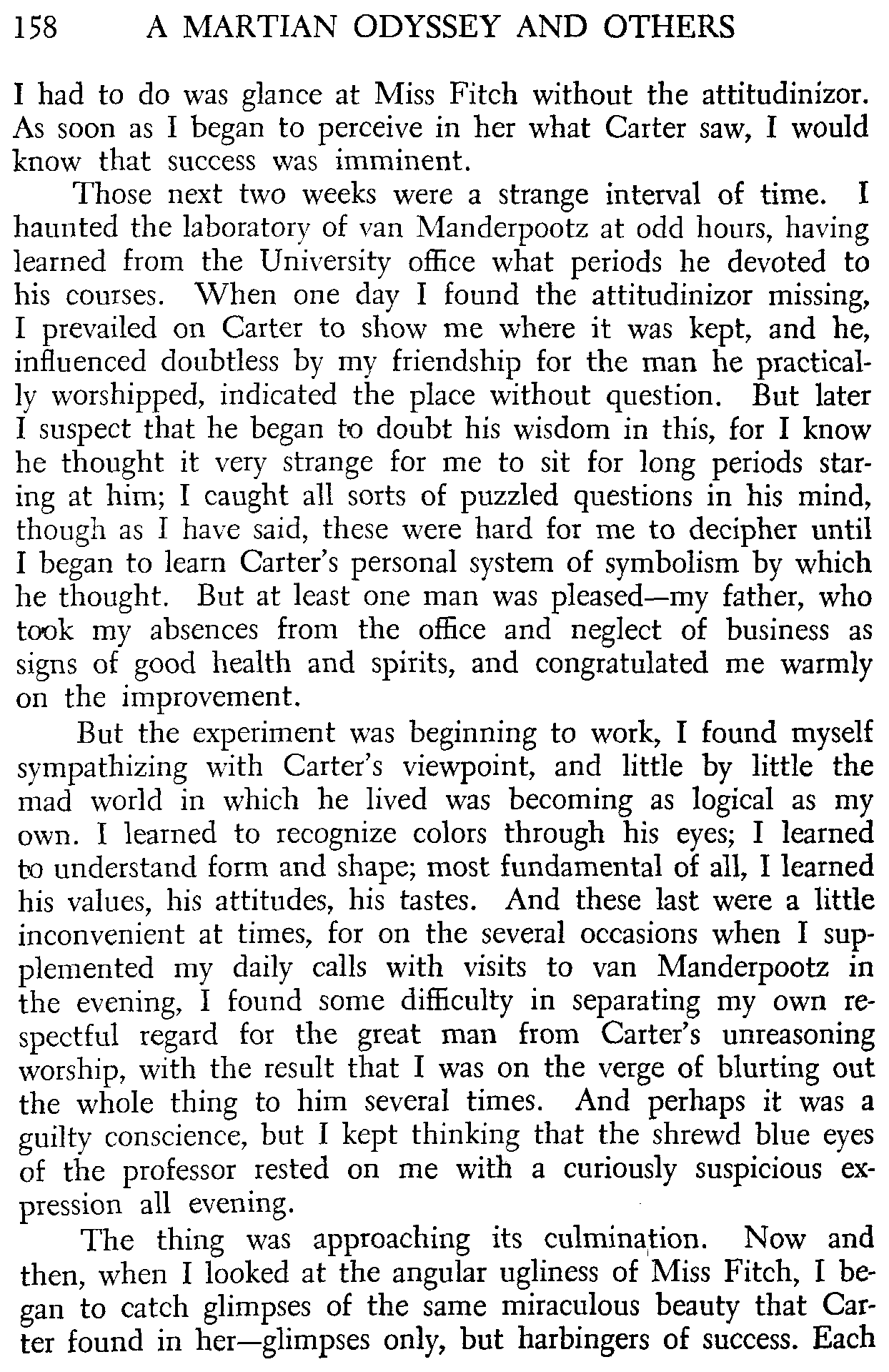 158 A MARTIAN ODYSSEY AND OTHERS

I had to do was glance at Miss Fitch without the attitudinizor. As soon as I began to perceive in her what Carter saw, I would know that success was imminent.

Those next two weeks were a strange interval of time. I haunted the laboratory of van Manderpootz at odd hours, having learned from the University office what periods he devoted to his courses. When one day I found the attitudinizor missing, I prevailed on Carter to show me where it was kept, and he, influenced doubtless by my friendship for the man he practically worshipped, indicated the place without question. But later I suspect that he began to doubt his wisdom in this, for I know he thought it very strange for me to sit for long periods staring at him; I caught all sorts of puzzled questions in his mind, though as I have said, these were hard for me to decipher until I began to learn Carter's personal system of symbolism by which he thought. But at least one man was pleased—my father, who took my absences from the office and neglect of business as signs of good health and spirits, and congratulated me warmly on the improvement.

But the experiment was beginning to work, I found myself sympathizing with Carter's viewpoint, and little by little the mad world in which he lived was becoming as logical as my own. I learned to recognize colors through his eyes; I learned to understand form and shape; most fundamental of all, I learned his values, his attitudes, his tastes. And these last were a little inconvenient at times, for on the several occasions when I supplemented my daily calls with visits to van Manderpootz in the evening, I found some difficulty in separating my own respectful regard for the great man from Carter's unreasoning worship, with the result that I was on the verge of blurting out the whole thing to him several times. And perhaps it was a guilty conscience, but I kept thinking that the shrewd blue eyes of the professor rested on me with a curiously suspicious expression all evening.

The thing was approaching its culmination. Now and then, when I looked at the angular ugliness of Miss Fitch, I began to catch glimpses of the same miraculous beauty that Carter found in her—glimpses only, but harbingers of success. Each